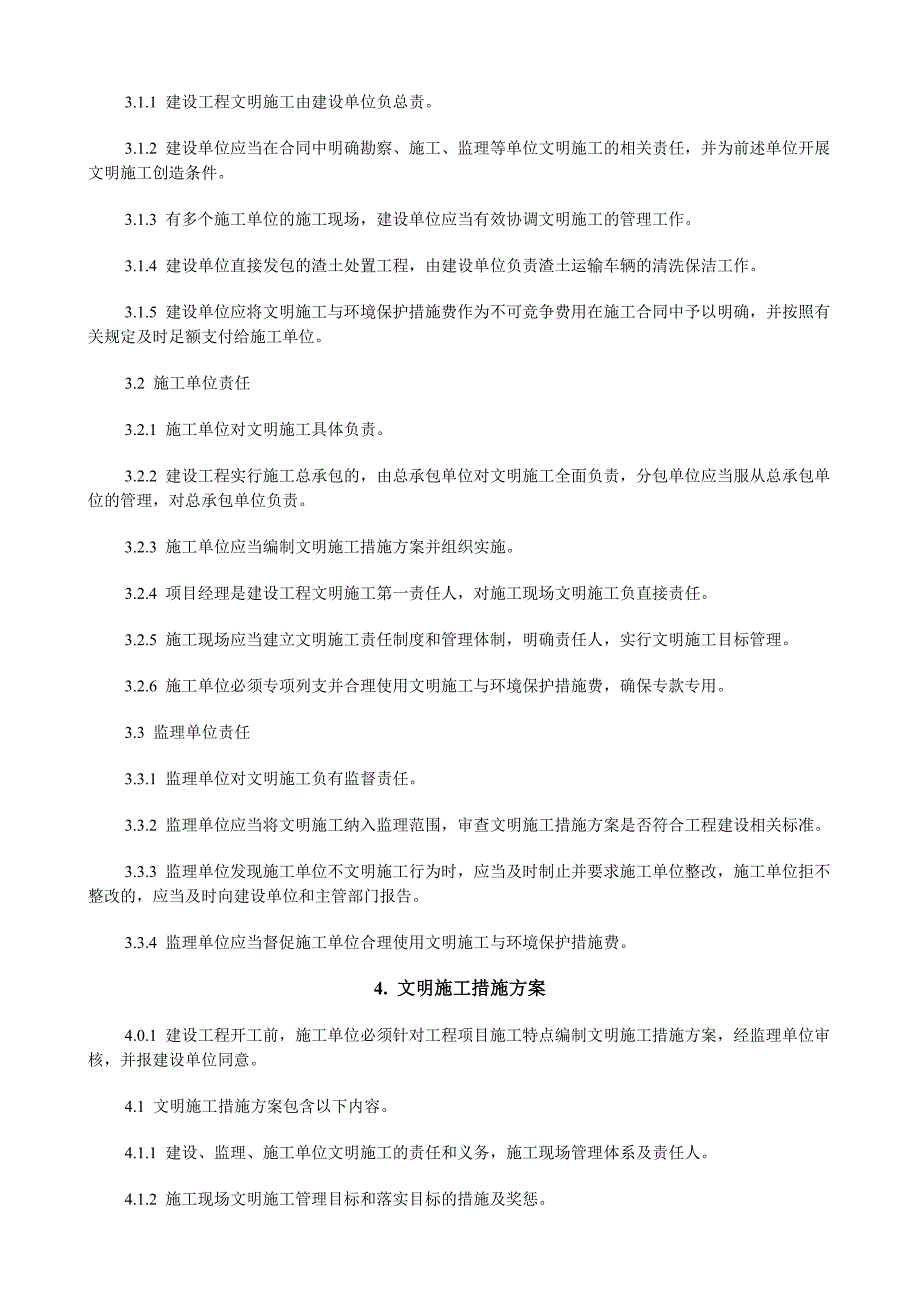 3.1.1 建设工程文明施工由建设单位负总责。

3.1.2 建设单位应当在合同中明确勘察、施工、监理等单位文明施工的相关责任，并为前述单位开展文明施工创造条件。

3.1.3 有多个施工单位的施工现场，建设单位应当有效协调文明施工的管理工作。

3.1.4 建设单位直接发包的渣土处置工程，由建设单位负责渣土运输车辆的清洗保洁工作。

3.1.5 建设单位应将文明施工与环境保护措施费作为不可竞争费用在施工合同中予以明确，并按照有关规定及时足额支付给施工单位。

3.2 施工单位责任

3.2.1 施工单位对文明施工具体负责。

3.2.2 建设工程实行施工总承包的，由总承包单位对文明施工全面负责，分包单位应当服从总承包单位的管理，对总承包单位负责。

3.2.3 施工单位应当编制文明施工措施方案并组织实施。

3.2.4 项目经理是建设工程文明施工第一责任人，对施工现场文明施工负直接责任。

3.2.5 施工现场应当建立文明施工责任制度和管理体制，明确责任人，实行文明施工目标管理。

3.2.6 施工单位必须专项列支并合理使用文明施工与环境保护措施费，确保专款专用。

3.3 监理单位责任

3.3.1 监理单位对文明施工负有监督责任。

3.3.2 监理单位应当将文明施工纳入监理范围，审查文明施工措施方案是否符合工程建设相关标准。

3.3.3 监理单位发现施工单位不文明施工行为时，应当及时制止并要求施工单位整改，施工单位拒不整改的，应当及时向建设单位和主管部门报告。

3.3.4 监理单位应当督促施工单位合理使用文明施工与环境保护措施费。

4. 文明施工措施方案

4.0.1 建设工程开工前，施工单位必须针对工程项目施工特点编制文明施工措施方案，经监理单位审核，并报建设单位同意。

4.1 文明施工措施方案包含以下内容。

4.1.1 建设、监理、施工单位文明施工的责任和义务，施工现场管理体系及责任人。

4.1.2 施工现场文明施工管理目标和落实目标的措施及奖惩。